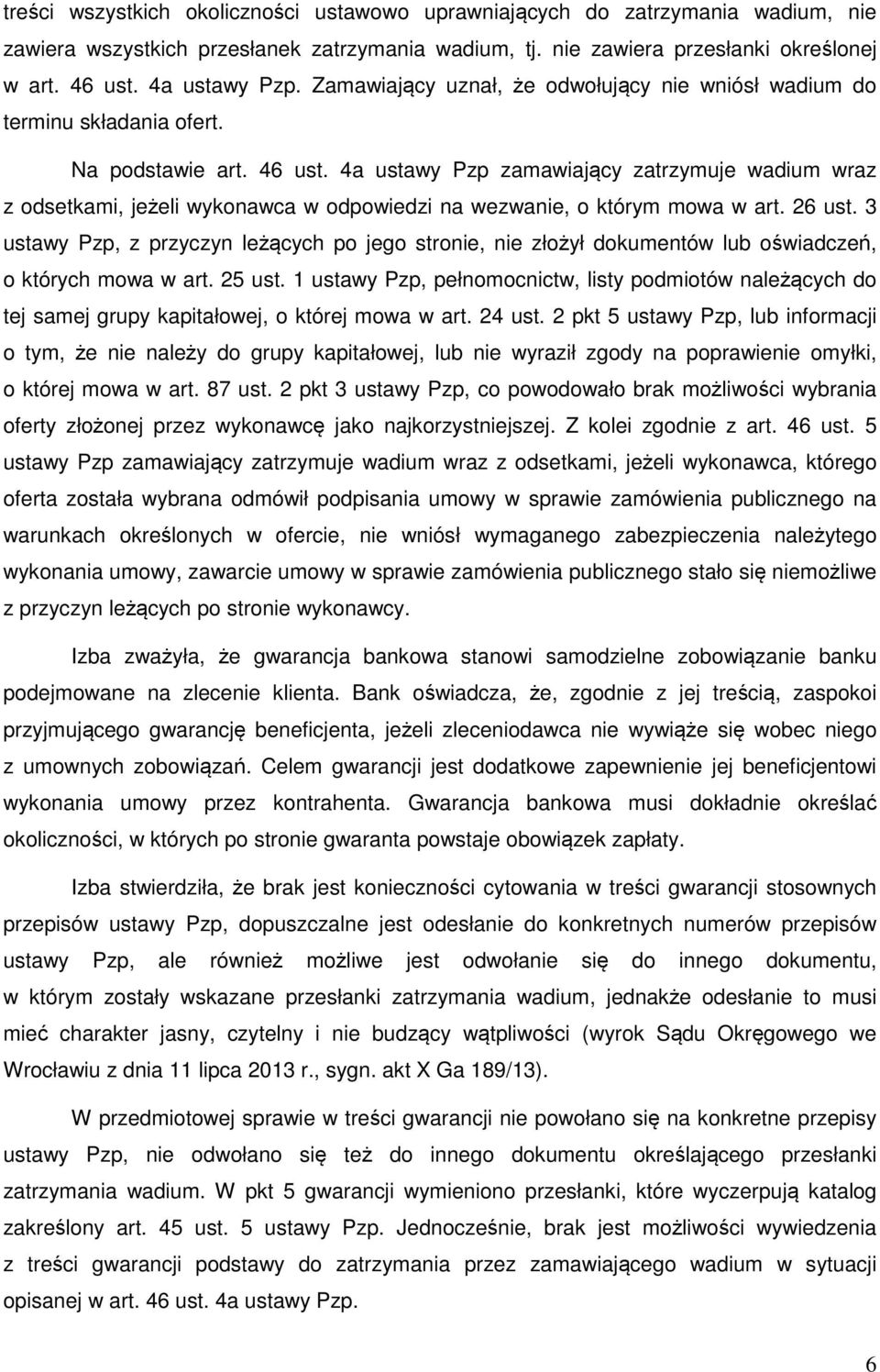 treści wszystkich okoliczności ustawowo uprawniających do zatrzymania wadium, nie zawiera wszystkich przesłanek zatrzymania wadium, tj. nie zawiera przesłanki określonej w art. 46 ust. 4a ustawy Pzp. Zamawiający uznał, że odwołujący nie wniósł wadium do terminu składania ofert.

Na podstawie art. 46 ust. 4a ustawy Pzp zamawiający zatrzymuje wadium wraz z odsetkami, jeżeli wykonawca w odpowiedzi na wezwanie, o którym mowa w art. 26 ust. 3 ustawy Pzp, z przyczyn leżących po jego stronie, nie złożył dokumentów lub oświadczeń, o których mowa w art. 25 ust. 1 ustawy Pzp, pełnomocnictw, listy podmiotów należących do tej samej grupy kapitałowej, o której mowa w art. 24 ust. 2 pkt 5 ustawy Pzp, lub informacji o tym, że nie należy do grupy kapitałowej, lub nie wyraził zgody na poprawienie omyłki, o której mowa w art. 87 ust. 2 pkt 3 ustawy Pzp, co powodowało brak możliwości wybrania oferty złożonej przez wykonawcę jako najkorzystniejszej. Z kolei zgodnie z art. 46 ust. 5 ustawy Pzp zamawiający zatrzymuje wadium wraz z odsetkami, jeżeli wykonawca, którego oferta została wybrana odmówił podpisania umowy w sprawie zamówienia publicznego na warunkach określonych w ofercie, nie wniósł wymaganego zabezpieczenia należytego wykonania umowy, zawarcie umowy w sprawie zamówienia publicznego stało się niemożliwe z przyczyn leżących po stronie wykonawcy.

Izba zważyła, że gwarancja bankowa stanowi samodzielne zobowiązanie banku podejmowane na zlecenie klienta. Bank oświadcza, że, zgodnie z jej treścią, zaspokoi przyjmującego gwarancję beneficjenta, jeżeli zleceniodawca nie wywiąże się wobec niego z umownych zobowiązań. Celem gwarancji jest dodatkowe zapewnienie jej beneficjentowi wykonania umowy przez kontrahenta. Gwarancja bankowa musi dokładnie określać okoliczności, w których po stronie gwaranta powstaje obowiązek zapłaty.

Izba stwierdziła, że brak jest konieczności cytowania w treści gwarancji stosownych przepisów ustawy Pzp, dopuszczalne jest odesłanie do konkretnych numerów przepisów ustawy Pzp, ale również możliwe jest odwołanie się do innego dokumentu, w którym zostały wskazane przesłanki zatrzymania wadium, jednakże odesłanie to musi mieć charakter jasny, czytelny i nie budzący wątpliwości (wyrok Sądu Okręgowego we Wrocławiu z dnia 11 lipca 2013 r., sygn. akt X Ga 189/13).

W przedmiotowej sprawie w treści gwarancji nie powołano się na konkretne przepisy ustawy Pzp, nie odwołano się też do innego dokumentu określającego przesłanki zatrzymania wadium. W pkt 5 gwarancji wymieniono przesłanki, które wyczerpują katalog zakreślony art. 45 ust. 5 ustawy Pzp. Jednocześnie, brak jest możliwości wywiedzenia z treści gwarancji podstawy do zatrzymania przez zamawiającego wadium w sytuacji opisanej w art. 46 ust. 4a ustawy Pzp.

6